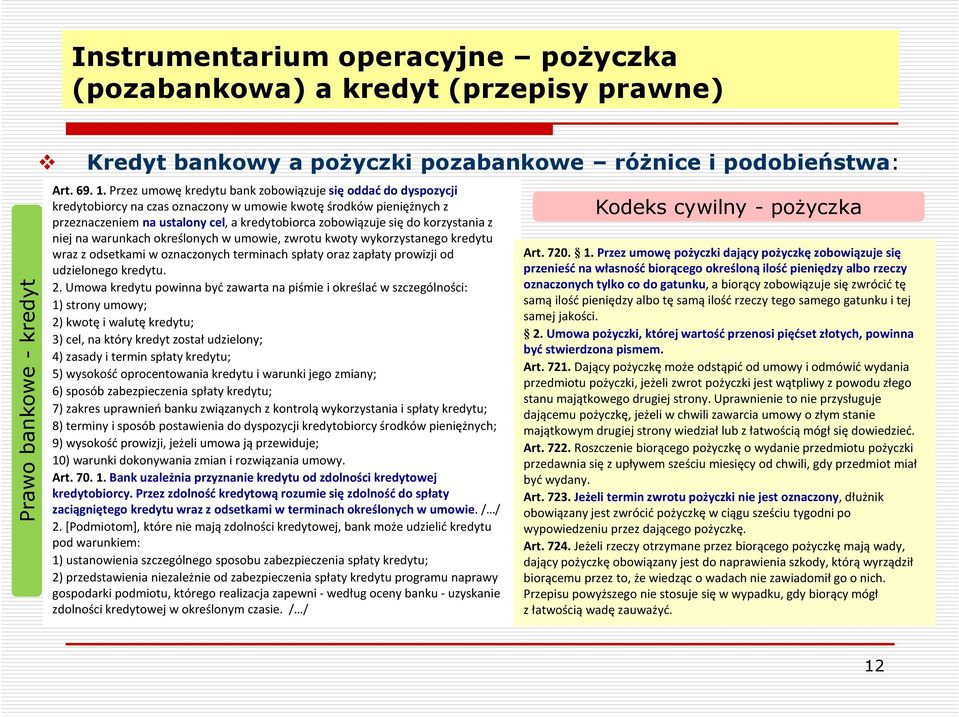 Instrumentarium operacyjne – pożyczka (pozabankowa) a kredyt (przepisy prawne)

❖ Kredyt bankowy a pożyczki pozabankowe – różnice i podobieństwa:

Prawo bankowe - kredyt

Art. 69. 1. Przez umowę kredytu bank zobowiązuje się oddać do dyspozycji kredytobiorcy na czas oznaczony w umowie kwotę środków pieniężnych z przeznaczeniem na ustalony cel, a kredytobiorca zobowiązuje się do korzystania z niej na warunkach określonych w umowie, zwrotu kwoty wykorzystanego kredytu wraz z odsetkami w oznaczonych terminach spłaty oraz zapłaty prowizji od udzielonego kredytu.
2. Umowa kredytu powinna być zawarta na piśmie i określać w szczególności:
1) strony umowy;
2) kwotę i walutę kredytu;
3) cel, na który kredyt został udzielony;
4) zasady i termin spłaty kredytu;
5) wysokość oprocentowania kredytu i warunki jego zmiany;
6) sposób zabezpieczenia spłaty kredytu;
7) zakres uprawnień banku związanych z kontrolą wykorzystania i spłaty kredytu;
8) terminy i sposób postawienia do dyspozycji kredytobiorcy środków pieniężnych;
9) wysokość prowizji, jeżeli umowa ją przewiduje;
10) warunki dokonywania zmian i rozwiązania umowy.
Art. 70. 1. Bank uzależnia przyznanie kredytu od zdolności kredytowej kredytobiorcy. Przez zdolność kredytową rozumie się zdolność do spłaty zaciągniętego kredytu wraz z odsetkami w terminach określonych w umowie. /…/
2. [Podmiotom], które nie mają zdolności kredytowej, bank może udzielić kredytu pod warunkiem:
1) ustanowienia szczególnego sposobu zabezpieczenia spłaty kredytu;
2) przedstawienia niezależnie od zabezpieczenia spłaty kredytu programu naprawy gospodarki podmiotu, którego realizacja zapewni - według oceny banku - uzyskanie zdolności kredytowej w określonym czasie. /…/

Kodeks cywilny - pożyczka

Art. 720. § 1. Przez umowę pożyczki dający pożyczkę zobowiązuje się przenieść na własność biorącego określoną ilość pieniędzy albo rzeczy oznaczonych tylko co do gatunku, a biorący zobowiązuje się zwrócić tę samą ilość pieniędzy albo tę samą ilość rzeczy tego samego gatunku i tej samej jakości.
§ 2. Umowa pożyczki, której wartość przenosi pięćset złotych, powinna być stwierdzona pismem.
Art. 721. Dający pożyczkę może odstąpić od umowy i odmówić wydania przedmiotu pożyczki, jeżeli zwrot pożyczki jest wątpliwy z powodu złego stanu majątkowego drugiej strony. Uprawnienie to nie przysługuje dającemu pożyczkę, jeżeli w chwili zawarcia umowy o złym stanie majątkowym drugiej strony wiedział lub z łatwością mógł się dowiedzieć.
Art. 722. Roszczenie biorącego pożyczkę o wydanie przedmiotu pożyczki przedawnia się z upływem sześciu miesięcy od chwili, gdy przedmiot miał być wydany.
Art. 723. Jeżeli termin zwrotu pożyczki nie jest oznaczony, dłużnik obowiązany jest zwrócić pożyczkę w ciągu sześciu tygodni po wypowiedzeniu przez dającego pożyczkę.
Art. 724. Jeżeli rzeczy otrzymane przez biorącego pożyczkę mają wady, dający pożyczkę obowiązany jest do naprawienia szkody, którą wyrządził biorącemu przez to, że wiedząc o wadach nie zawiadomił go o nich. Przepisu powyższego nie stosuje się w wypadku, gdy biorący mógł z łatwością wadę zauważyć.

12